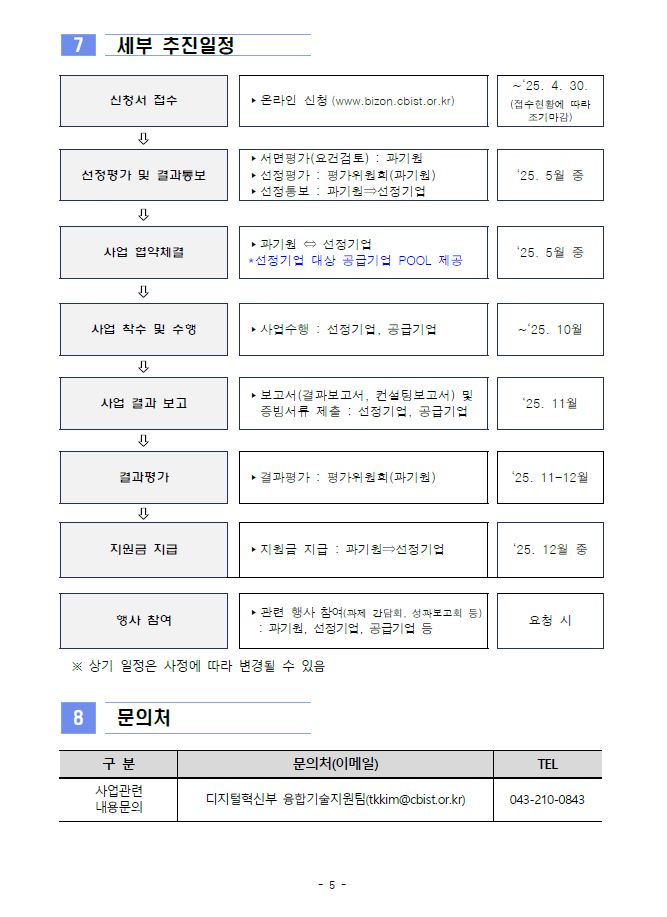 7 세부 추진일정

신청서 접수
▸ 온라인 신청 (www.bizon.cbist.or.kr)
~'25. 4. 30. (접수현황에 따라 조기마감)

⇩

선정평가 및 결과통보
▸ 서면평가(요건검토) : 과기원
▸ 선정평가 : 평가위원회(과기원)
▸ 선정통보 : 과기원⇒선정기업
'25. 5월 중

⇩

사업 협약체결
▸ 과기원 ⇔ 선정기업
*선정기업 대상 공급기업 POOL 제공
'25. 5월 중

⇩

사업 착수 및 수행
▸ 사업수행 : 선정기업, 공급기업
~'25. 10월

⇩

사업 결과 보고
▸ 보고서(결과보고서, 컨설팅보고서) 및 증빙서류 제출 : 선정기업, 공급기업
'25. 11월

⇩

결과평가
▸ 결과평가 : 평가위원회(과기원)
'25. 11-12월

⇩

지원금 지급
▸ 지원금 지급 : 과기원⇒선정기업
'25. 12월 중

행사 참여
▸ 관련 행사 참여(과제 간담회, 성과보고회 등) : 과기원, 선정기업, 공급기업 등
요청 시

※ 상기 일정은 사정에 따라 변경될 수 있음

8 문의처

| 구 분 | 문의처(이메일) | TEL |
|---|---|---|
| 사업관련 내용문의 | 디지털혁신부 융합기술지원팀(tkkim@cbist.or.kr) | 043-210-0843 |

- 5 -